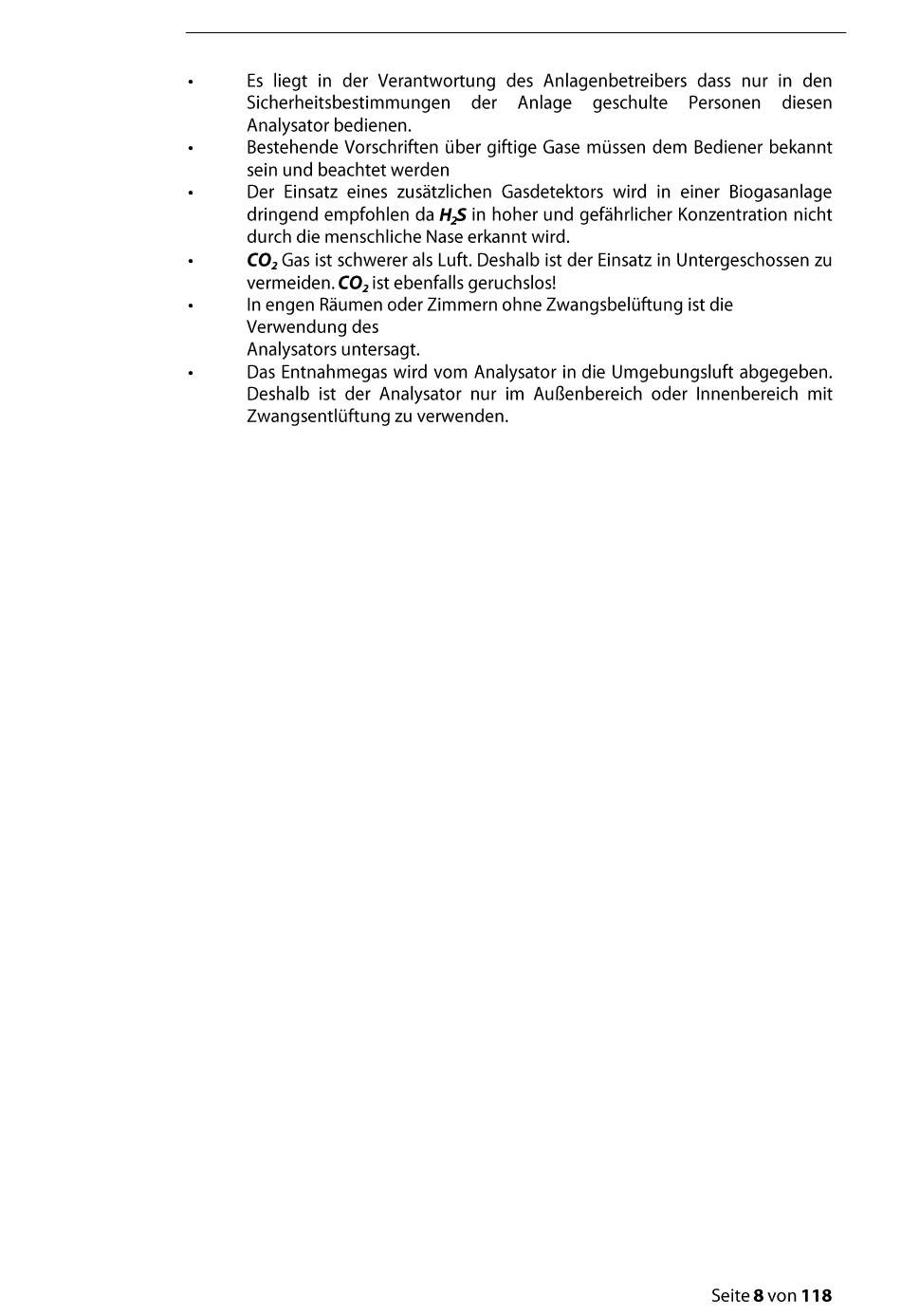 • Es liegt in der Verantwortung des Anlagenbetreibers dass nur in den Sicherheitsbestimmungen der Anlage geschulte Personen diesen Analysator bedienen.
• Bestehende Vorschriften über giftige Gase müssen dem Bediener bekannt sein und beachtet werden
• Der Einsatz eines zusätzlichen Gasdetektors wird in einer Biogasanlage dringend empfohlen da $H_2S$ in hoher und gefährlicher Konzentration nicht durch die menschliche Nase erkannt wird.
• $CO_2$ Gas ist schwerer als Luft. Deshalb ist der Einsatz in Untergeschossen zu vermeiden. $CO_2$ ist ebenfalls geruchslos!
• In engen Räumen oder Zimmern ohne Zwangsbelüftung ist die Verwendung des Analysators untersagt.
• Das Entnahmegas wird vom Analysator in die Umgebungsluft abgegeben. Deshalb ist der Analysator nur im Außenbereich oder Innenbereich mit Zwangsentlüftung zu verwenden.

Seite 8 von 118